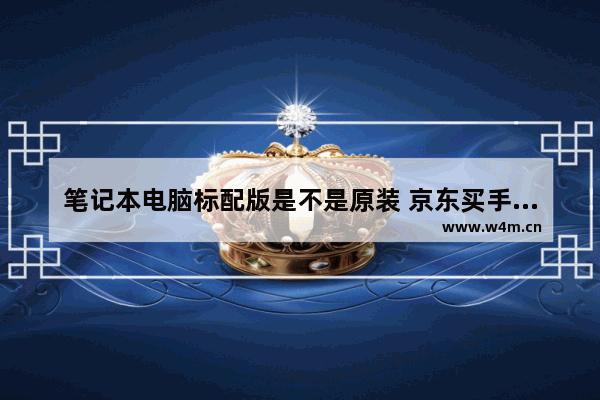 笔记本电脑标配版是不是原装 京东买手...
www.w4m.cn